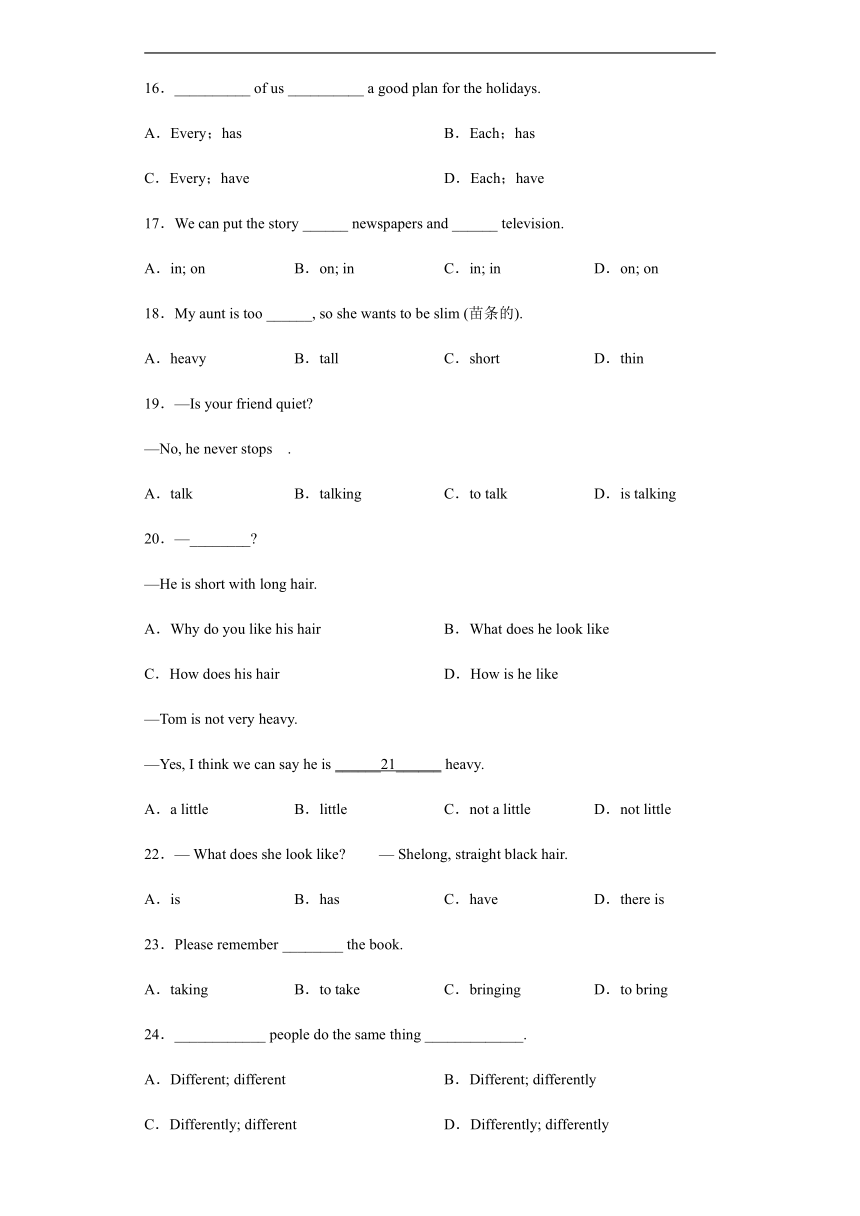 16．__________ of us __________ a good plan for the holidays.

A．Every；has
B．Each；has
C．Every；have
D．Each；have

17．We can put the story ______ newspapers and ______ television.

A．in; on
B．on; in
C．in; in
D．on; on

18．My aunt is too ______, so she wants to be slim (苗条的).

A．heavy
B．tall
C．short
D．thin

19．—Is your friend quiet?

—No, he never stops .

A．talk
B．talking
C．to talk
D．is talking

20．—________?

—He is short with long hair.

A．Why do you like his hair
B．What does he look like
C．How does his hair
D．How is he like

—Tom is not very heavy.

—Yes, I think we can say he is ______21______ heavy.

A．a little
B．little
C．not a little
D．not little

22．— What does she look like? — Shelong, straight black hair.

A．is
B．has
C．have
D．there is

23．Please remember ________ the book.

A．taking
B．to take
C．bringing
D．to bring

24．____________ people do the same thing _____________.

A．Different; different
B．Different; differently
C．Differently; different
D．Differently; differently